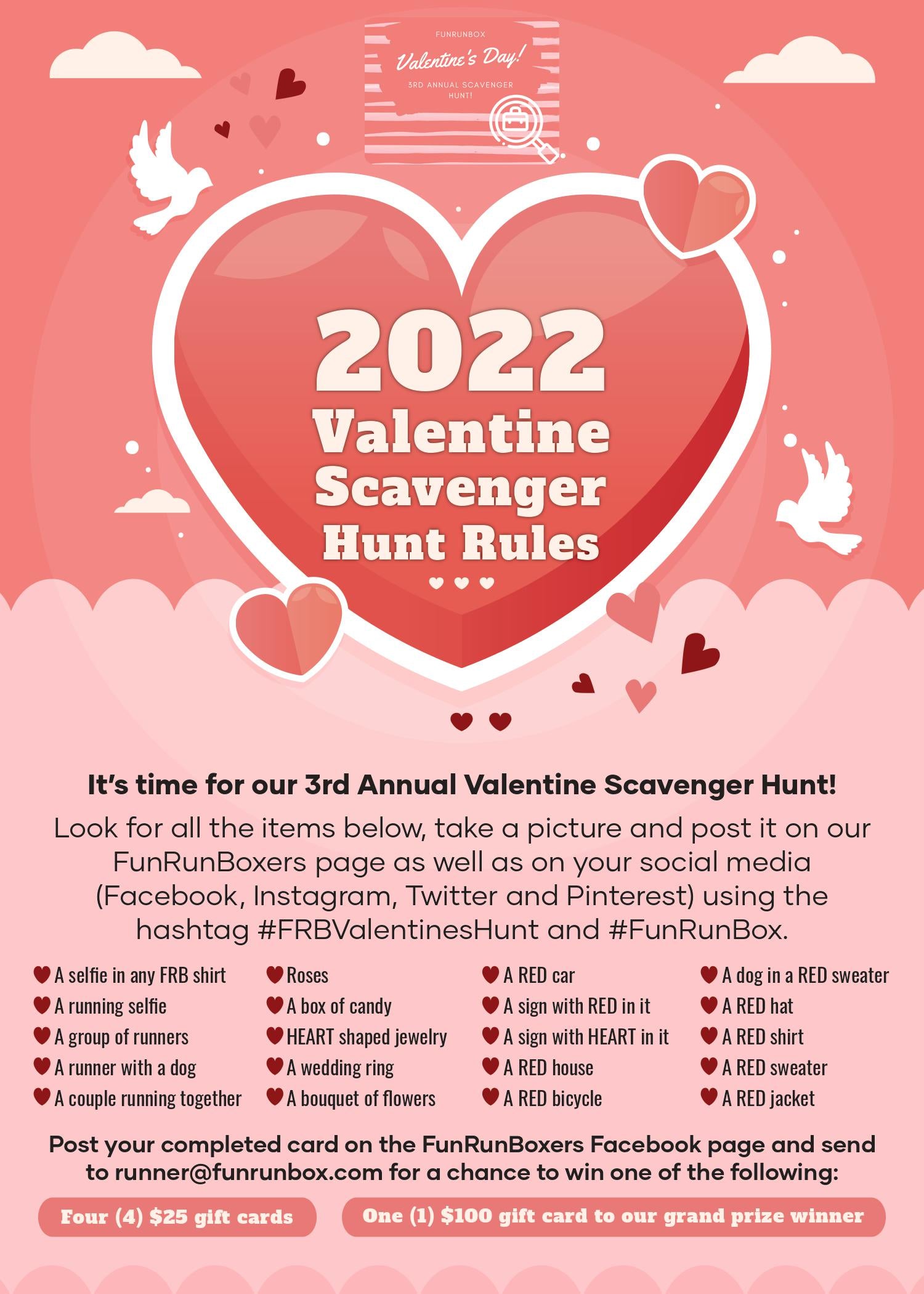 FUNRUNBOX

Valentine's Day!

3RD ANNUAL SCAVENGER HUNT!

2022
Valentine
Scavenger
Hunt Rules

It's time for our 3rd Annual Valentine Scavenger Hunt!

Look for all the items below, take a picture and post it on our FunRunBoxers page as well as on your social media (Facebook, Instagram, Twitter and Pinterest) using the hashtag #FRBValentinesHunt and #FunRunBox.

A selfie in any FRB shirt
A running selfie
A group of runners
A runner with a dog
A couple running together

Roses
A box of candy
HEART shaped jewelry
A wedding ring
A bouquet of flowers

A RED car
A sign with RED in it
A sign with HEART in it
A RED house
A RED bicycle

A dog in a RED sweater
A RED hat
A RED shirt
A RED sweater
A RED jacket

Post your completed card on the FunRunBoxers Facebook page and send to runner@funrunbox.com for a chance to win one of the following:

Four (4) $25 gift cards

One (1) $100 gift card to our grand prize winner